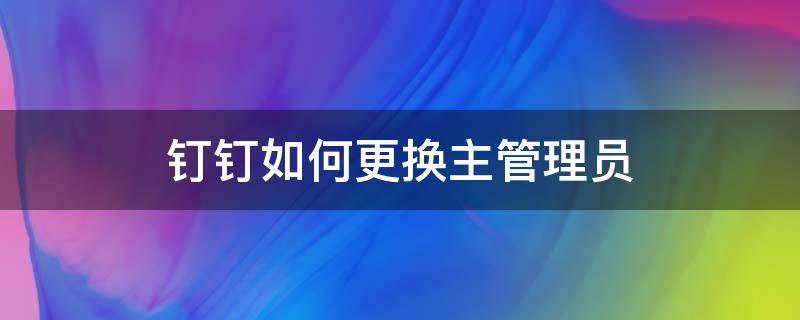 钉钉如何更换主管理员